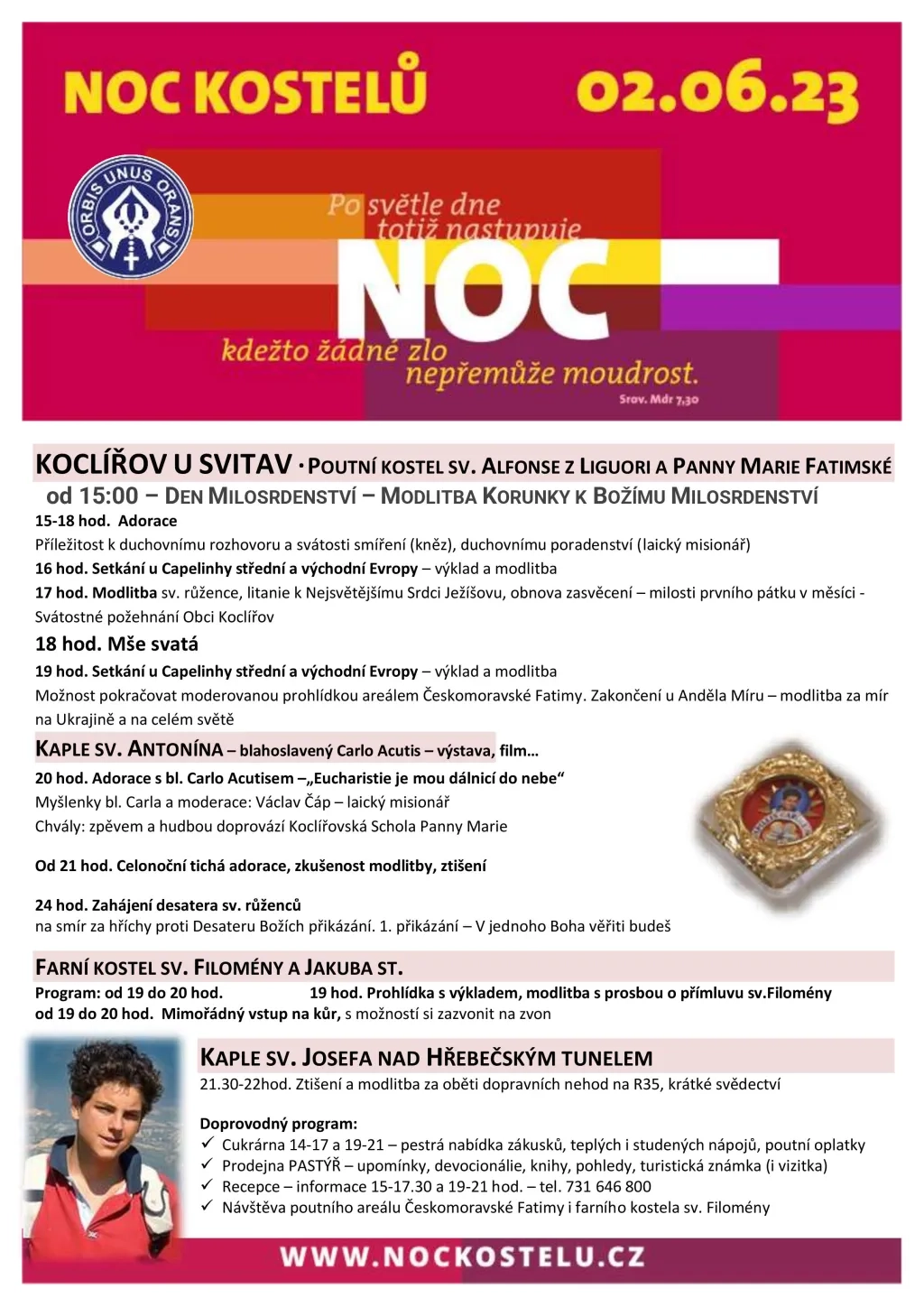 NOC KOSTELŮ 02.06.23

ORBIS UNUS ORANS

Po světle dne totiž nastupuje NOC kdežto žádné zlo nepřemůže moudrost.

Srov. Mdr 7,30

KOCLÍŘOV U SVITAV · POUTNÍ KOSTEL SV. ALFONSE Z LIGUORI A PANNY MARIE FATIMSKÉ

od 15:00 – DEN MILOSRDENSTVÍ – MODLITBA KORUNKY K BOŽÍMU MILOSRDENSTVÍ

15-18 hod. Adorace

Příležitost k duchovnímu rozhovoru a svátosti smíření (kněz), duchovnímu poradenství (laický misionář)

16 hod. Setkání u Capelinhy střední a východní Evropy – výklad a modlitba

17 hod. Modlitba sv. růžence, litanie k Nejsvětějšímu Srdci Ježíšovu, obnova zasvěcení – milosti prvního pátku v měsíci - Svátostné požehnání Obci Koclířov

18 hod. Mše svatá

19 hod. Setkání u Capelinhy střední a východní Evropy – výklad a modlitba

Možnost pokračovat moderovanou prohlídkou areálem Českomoravské Fatimy. Zakončení u Anděla Míru – modlitba za mír na Ukrajině a na celém světě

KAPLE SV. ANTONÍNA – blahoslavený Carlo Acutis – výstava, film…

20 hod. Adorace s bl. Carlo Acutisem –„Eucharistie je mou dálnicí do nebe“

Myšlenky bl. Carla a moderace: Václav Čáp – laický misionář

Chvály: zpěvem a hudbou doprovází Koclířovská Schola Panny Marie

Od 21 hod. Celonoční tichá adorace, zkušenost modlitby, ztišení

24 hod. Zahájení desatera sv. růženců

na smír za hříchy proti Desateru Božích přikázání. 1. přikázání – V jednoho Boha věřiti budeš

FARNÍ KOSTEL SV. FILOMÉNY A JAKUBA ST.

Program: od 19 do 20 hod. 19 hod. Prohlídka s výkladem, modlitba s prosbou o přímluvu sv.Filomény

od 19 do 20 hod. Mimořádný vstup na kůr, s možností si zazvonit na zvon

KAPLE SV. JOSEFA NAD HŘEBEČSKÝM TUNELEM

21.30-22hod. Ztišení a modlitba za oběti dopravních nehod na R35, krátké svědectví

Doprovodný program:
✓ Cukrárna 14-17 a 19-21 – pestrá nabídka zákusků, teplých i studených nápojů, poutní oplatky
✓ Prodejna PASTÝŘ – upomínky, devocionálie, knihy, pohledy, turistická známka (i vizitka)
✓ Recepce – informace 15-17.30 a 19-21 hod. – tel. 731 646 800
✓ Návštěva poutního areálu Českomoravské Fatimy i farního kostela sv. Filomény

WWW.NOCKOSTELU.CZ